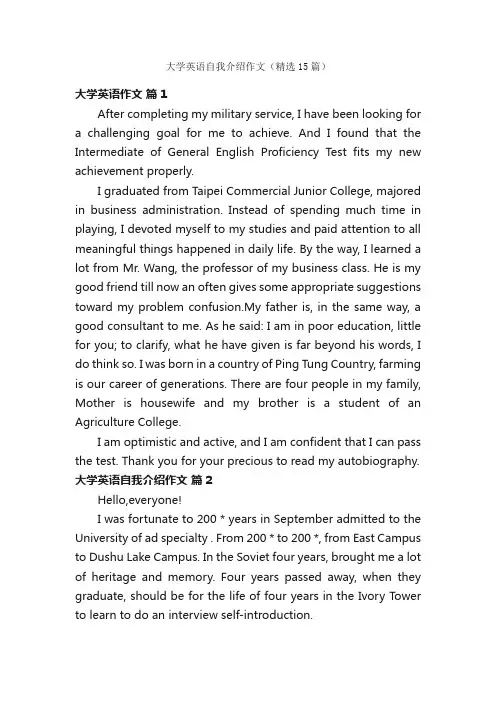 大学英语自我介绍作文（精选15篇）

大学英语作文 篇1

After completing my military service, I have been looking for a challenging goal for me to achieve. And I found that the Intermediate of General English Proficiency Test fits my new achievement properly.

I graduated from Taipei Commercial Junior College, majored in business administration. Instead of spending much time in playing, I devoted myself to my studies and paid attention to all meaningful things happened in daily life. By the way, I learned a lot from Mr. Wang, the professor of my business class. He is my good friend till now an often gives some appropriate suggestions toward my problem confusion.My father is, in the same way, a good consultant to me. As he said: I am in poor education, little for you; to clarify, what he have given is far beyond his words, I do think so. I was born in a country of Ping Tung Country, farming is our career of generations. There are four people in my family, Mother is housewife and my brother is a student of an Agriculture College.

I am optimistic and active, and I am confident that I can pass the test. Thank you for your precious to read my autobiography.

大学英语自我介绍作文 篇2

Hello,everyone!

I was fortunate to 200 * years in September admitted to the University of ad specialty . From 200 * to 200 *, from East Campus to Dushu Lake Campus. In the Soviet four years, brought me a lot of heritage and memory. Four years passed away, when they graduate, should be for the life of four years in the Ivory Tower to learn to do an interview self-introduction.